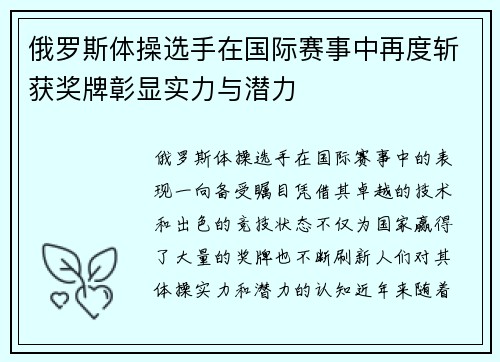 俄罗斯体操选手在国际赛事中再度斩获奖牌彰显实力与潜力

俄罗斯体操选手在国际赛事中的表现一向备受瞩目凭借其卓越的技术和出色的竞技状态不仅为国家赢得了大量的奖牌也不断刷新人们对其体操实力和潜力的认知近年来随着